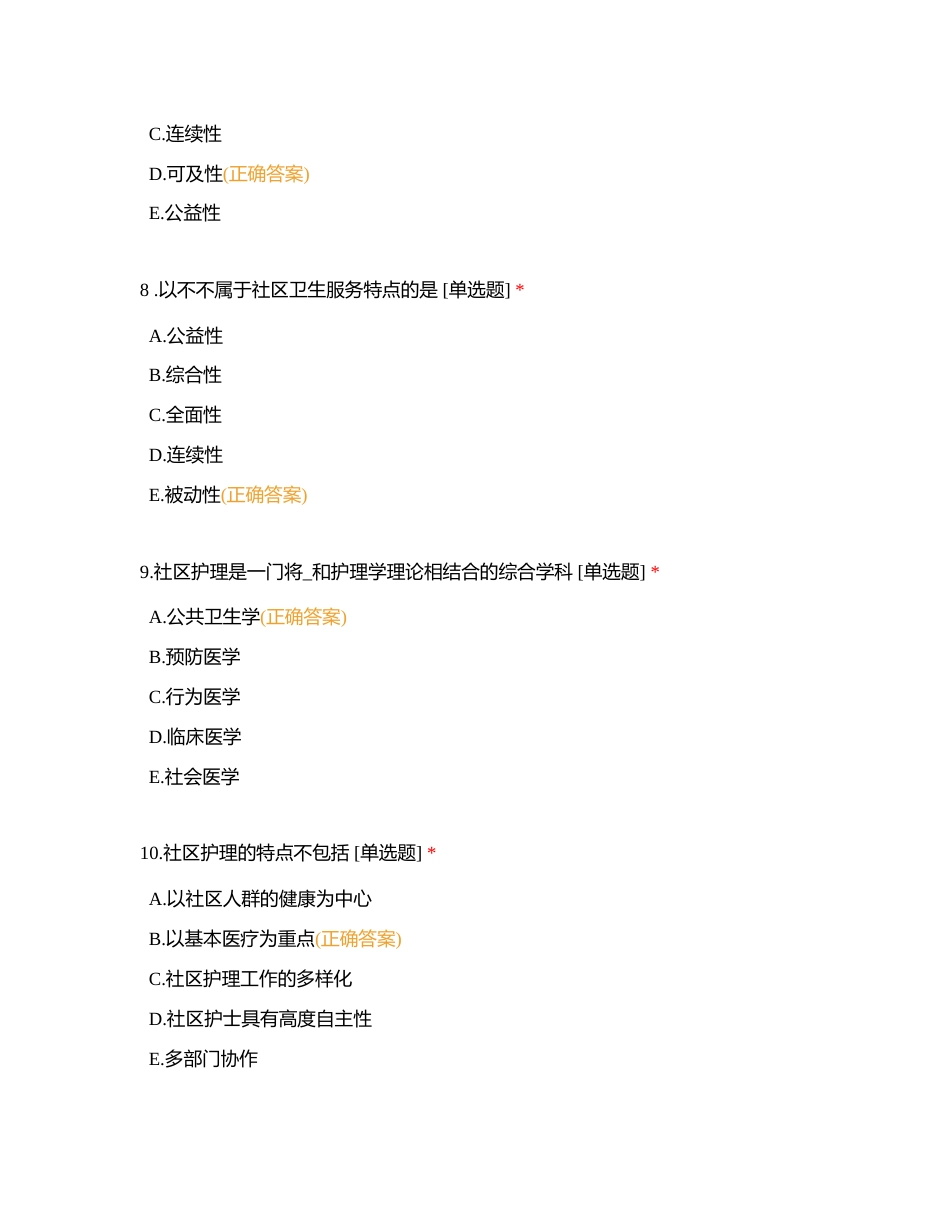 C.连续性

D.可及性(正确答案)

E.公益性

8 .以不不属于社区卫生服务特点的是 [单选题] *

A.公益性

B.综合性

C.全面性

D.连续性

E.被动性(正确答案)

9.社区护理是一门将_和护理学理论相结合的综合学科 [单选题] *

A.公共卫生学(正确答案)

B.预防医学

C.行为医学

D.临床医学

E.社会医学

10.社区护理的特点不包括 [单选题] *

A.以社区人群的健康为中心

B.以基本医疗为重点(正确答案)

C.社区护理工作的多样化

D.社区护士具有高度自主性

E.多部门协作